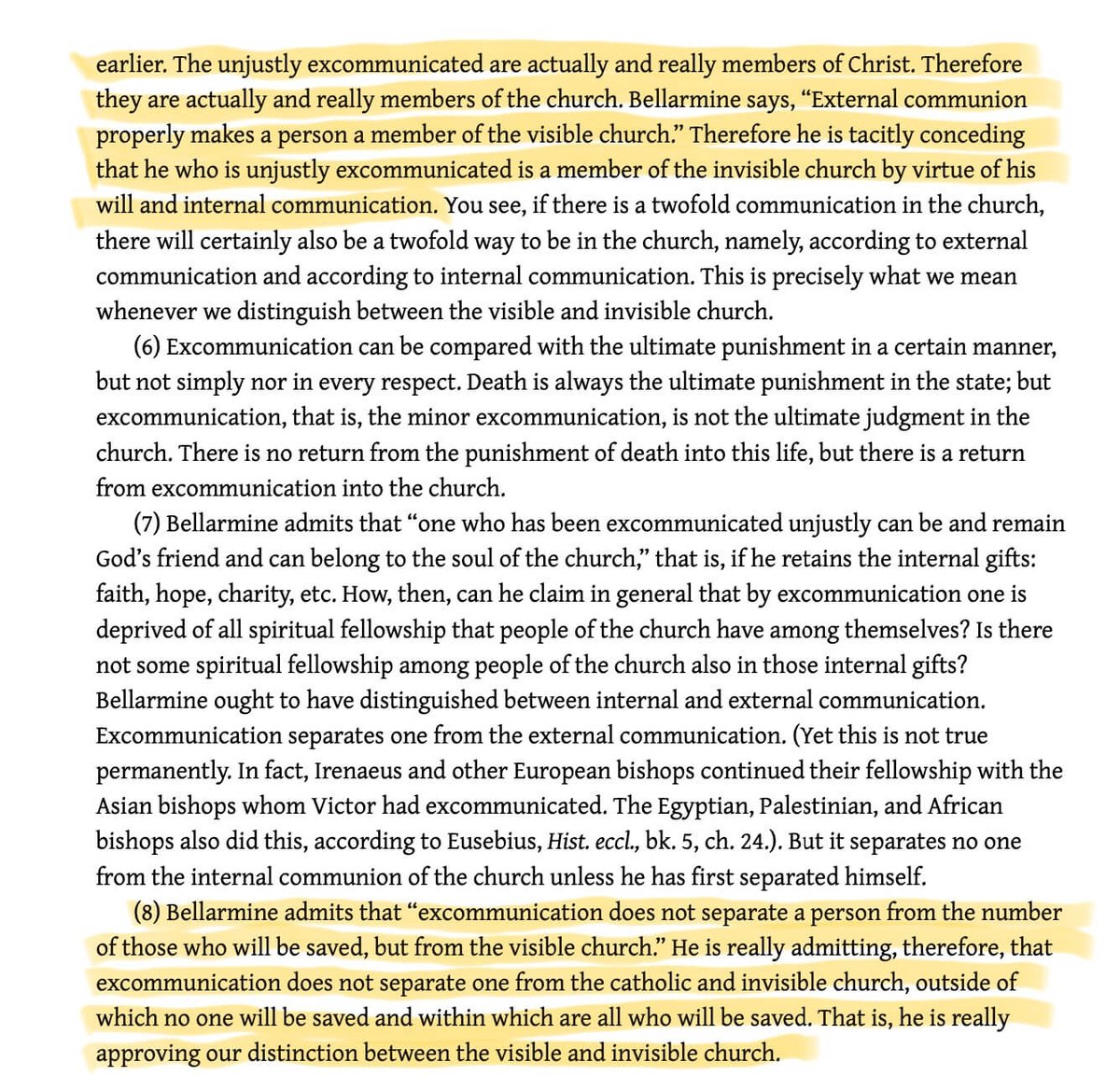 earlier. The unjustly excommunicated are actually and really members of Christ. Therefore they are actually and really members of the church. Bellarmine says, “External communion properly makes a person a member of the visible church.” Therefore he is tacitly conceding that he who is unjustly excommunicated is a member of the invisible church by virtue of his will and internal communication. You see, if there is a twofold communication in the church, there will certainly also be a twofold way to be in the church, namely, according to external communication and according to internal communication. This is precisely what we mean whenever we distinguish between the visible and invisible church.

(6) Excommunication can be compared with the ultimate punishment in a certain manner, but not simply nor in every respect. Death is always the ultimate punishment in the state; but excommunication, that is, the minor excommunication, is not the ultimate judgment in the church. There is no return from the punishment of death into this life, but there is a return from excommunication into the church.

(7) Bellarmine admits that “one who has been excommunicated unjustly can be and remain God’s friend and can belong to the soul of the church,” that is, if he retains the internal gifts: faith, hope, charity, etc. How, then, can he claim in general that by excommunication one is deprived of all spiritual fellowship that people of the church have among themselves? Is there not some spiritual fellowship among people of the church also in those internal gifts? Bellarmine ought to have distinguished between internal and external communication. Excommunication separates one from the external communication. (Yet this is not true permanently. In fact, Irenaeus and other European bishops continued their fellowship with the Asian bishops whom Victor had excommunicated. The Egyptian, Palestinian, and African bishops also did this, according to Eusebius, Hist. eccl., bk. 5, ch. 24.). But it separates no one from the internal communion of the church unless he has first separated himself.

(8) Bellarmine admits that “excommunication does not separate a person from the number of those who will be saved, but from the visible church.” He is really admitting, therefore, that excommunication does not separate one from the catholic and invisible church, outside of which no one will be saved and within which are all who will be saved. That is, he is really approving our distinction between the visible and invisible church.